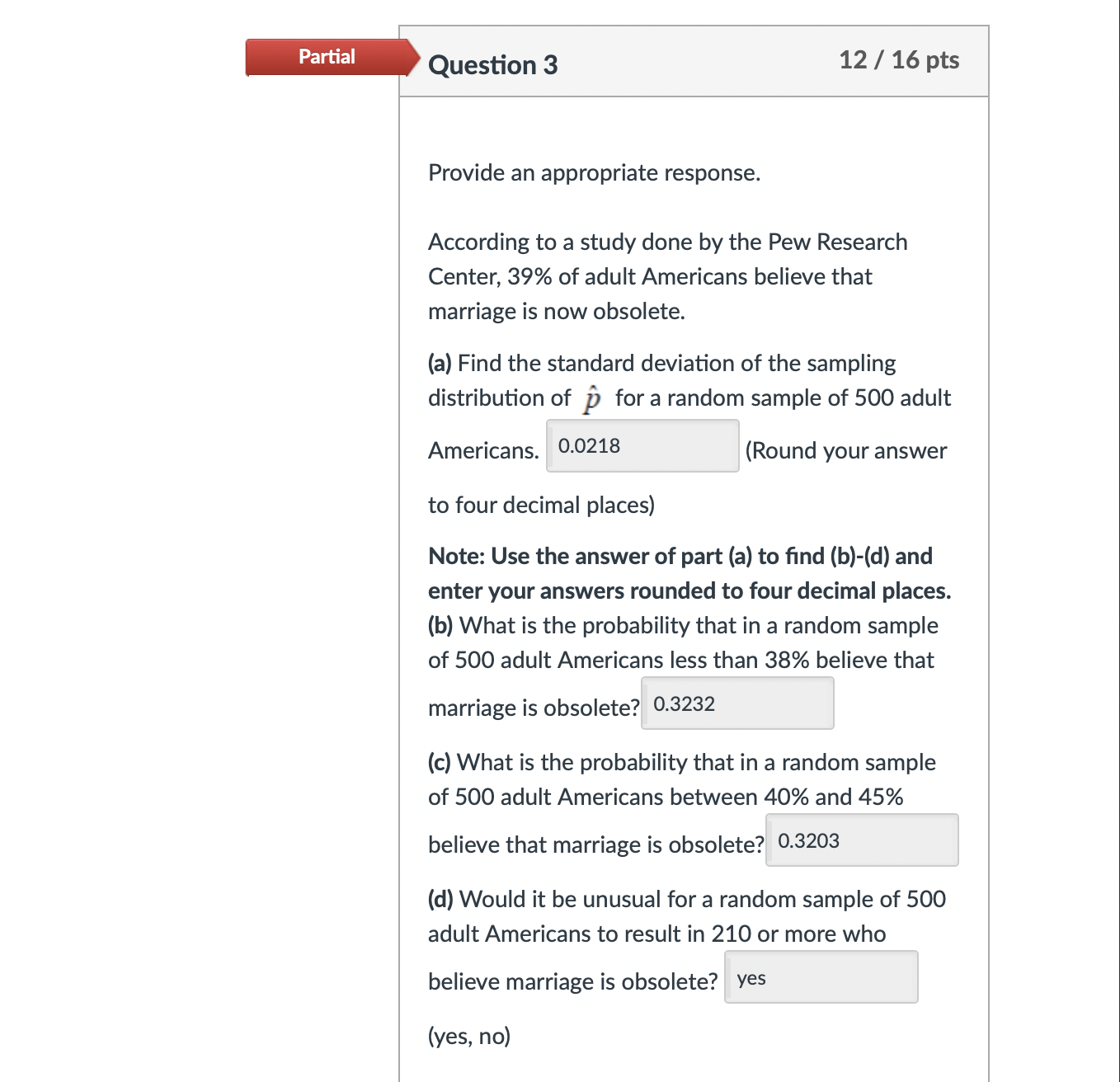 Partial

Question 3

12 / 16 pts

Provide an appropriate response.

According to a study done by the Pew Research Center, 39% of adult Americans believe that marriage is now obsolete.

(a) Find the standard deviation of the sampling distribution of $\hat{p}$ for a random sample of 500 adult Americans. 0.0218 (Round your answer to four decimal places)

Note: Use the answer of part (a) to find (b)-(d) and enter your answers rounded to four decimal places.
(b) What is the probability that in a random sample of 500 adult Americans less than 38% believe that marriage is obsolete? 0.3232

(c) What is the probability that in a random sample of 500 adult Americans between 40% and 45% believe that marriage is obsolete? 0.3203

(d) Would it be unusual for a random sample of 500 adult Americans to result in 210 or more who believe marriage is obsolete? yes

(yes, no)